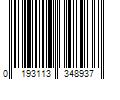 0 193113 348937